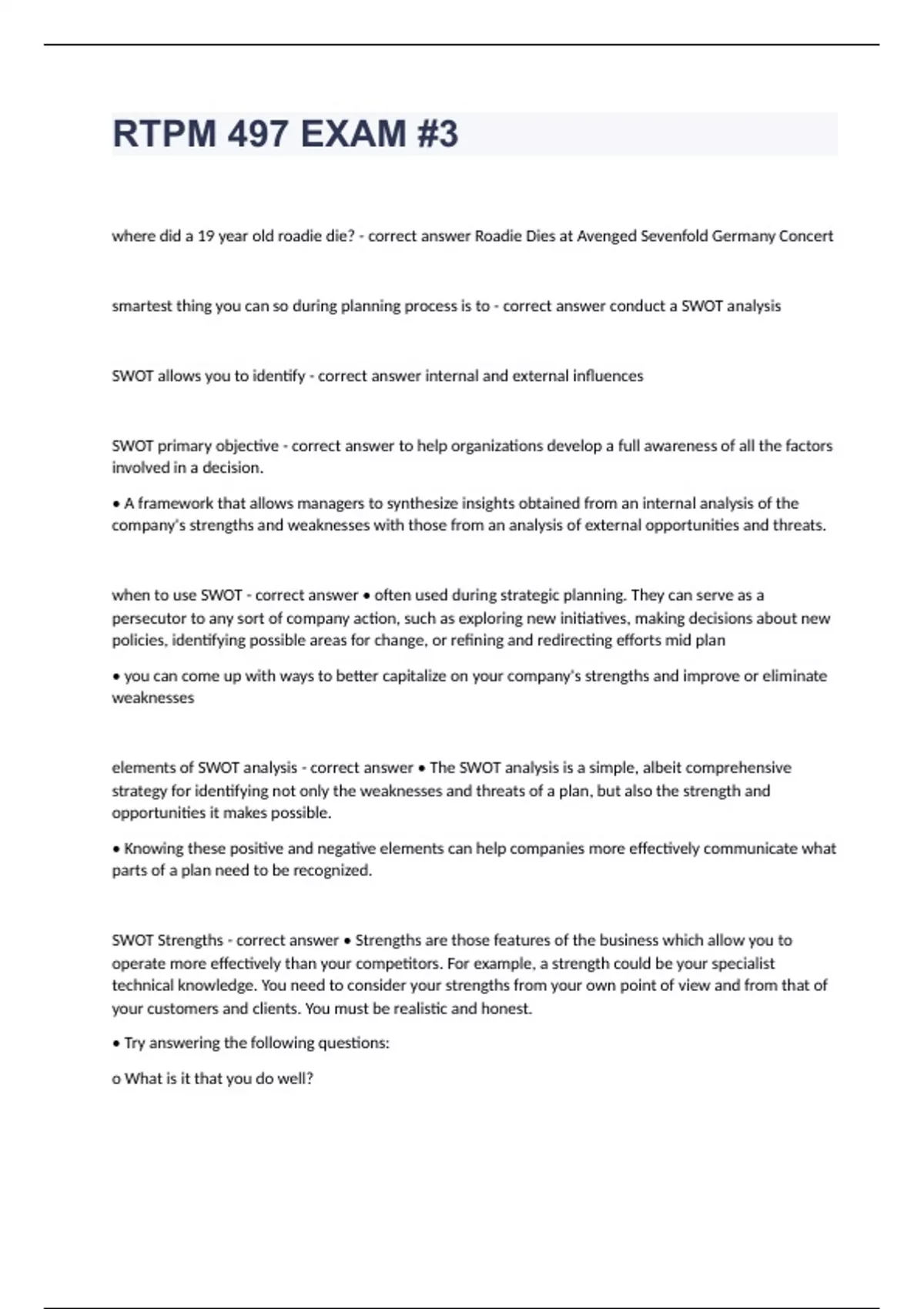 RTPM 497 EXAM #3

where did a 19 year old roadie die? - correct answer Roadie Dies at Avenged Sevenfold Germany Concert

smartest thing you can so during planning process is to - correct answer conduct a SWOT analysis

SWOT allows you to identify - correct answer internal and external influences

SWOT primary objective - correct answer to help organizations develop a full awareness of all the factors involved in a decision.

• A framework that allows managers to synthesize insights obtained from an internal analysis of the company's strengths and weaknesses with those from an analysis of external opportunities and threats.

when to use SWOT - correct answer • often used during strategic planning. They can serve as a persecutor to any sort of company action, such as exploring new initiatives, making decisions about new policies, identifying possible areas for change, or refining and redirecting efforts mid plan

• you can come up with ways to better capitalize on your company's strengths and improve or eliminate weaknesses

elements of SWOT analysis - correct answer • The SWOT analysis is a simple, albeit comprehensive strategy for identifying not only the weaknesses and threats of a plan, but also the strength and opportunities it makes possible.

• Knowing these positive and negative elements can help companies more effectively communicate what parts of a plan need to be recognized.

SWOT Strengths - correct answer • Strengths are those features of the business which allow you to operate more effectively than your competitors. For example, a strength could be your specialist technical knowledge. You need to consider your strengths from your own point of view and from that of your customers and clients. You must be realistic and honest.

• Try answering the following questions:

o What is it that you do well?